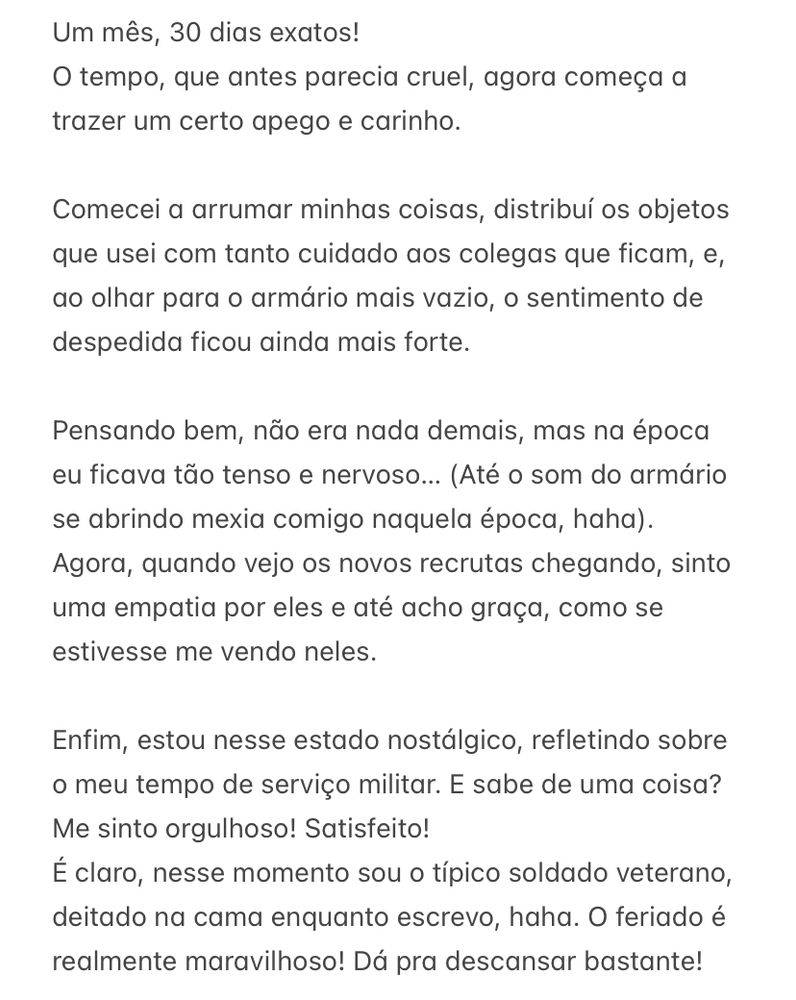 Um mês, 30 dias exatos!
O tempo, que antes parecia cruel, agora começa a trazer um certo apego e carinho.

Comecei a arrumar minhas coisas, distribuí os objetos que usei com tanto cuidado aos colegas que ficam, e, ao olhar para o armário mais vazio, o sentimento de despedida ficou ainda mais forte.

Pensando bem, não era nada demais, mas na época eu ficava tão tenso e nervoso... (Até o som do armário se abrindo mexia comigo naquela época, haha).
Agora, quando vejo os novos recrutas chegando, sinto uma empatia por eles e até acho graça, como se estivesse me vendo neles.

Enfim, estou nesse estado nostálgico, refletindo sobre o meu tempo de serviço militar. E sabe de uma coisa? Me sinto orgulhoso! Satisfeito!
É claro, nesse momento sou o típico soldado veterano, deitado na cama enquanto escrevo, haha. O feriado é realmente maravilhoso! Dá pra descansar bastante!